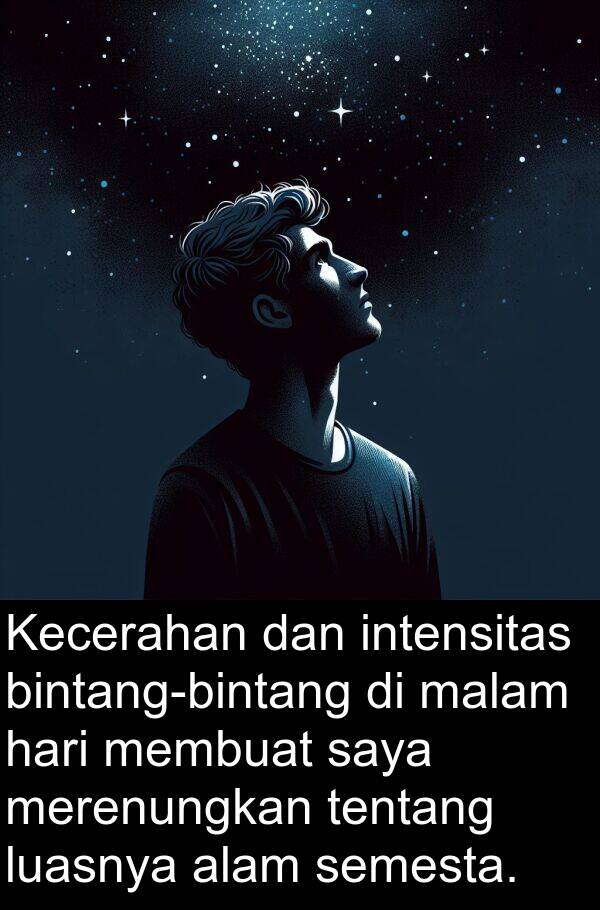 Kecerahan dan intensitas bintang-bintang di malam hari membuat saya merenungkan tentang luasnya alam semesta.